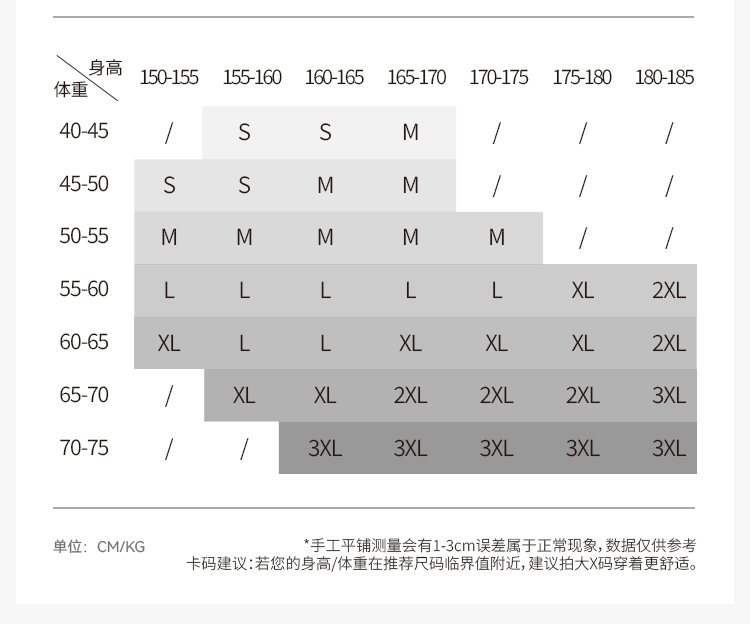 | 身高 体重 | 150-155 | 155-160 | 160-165 | 165-170 | 170-175 | 175-180 | 180-185 |
|---|---|---|---|---|---|---|---|
| 40-45 | / | S | S | M | / | / | / |
| 45-50 | S | S | M | M | / | / | / |
| 50-55 | M | M | M | M | M | / | / |
| 55-60 | L | L | L | L | L | XL | 2XL |
| 60-65 | XL | L | L | XL | XL | XL | 2XL |
| 65-70 | / | XL | XL | 2XL | 2XL | 2XL | 3XL |
| 70-75 | / | / | 3XL | 3XL | 3XL | 3XL | 3XL |

单位：CM/KG

*手工平铺测量会有1-3cm误差属于正常现象，数据仅供参考
卡码建议：若您的身高/体重在推荐尺码临界值附近，建议拍大X码穿着更舒适。